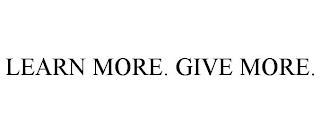 LEARN MORE. GIVE MORE.